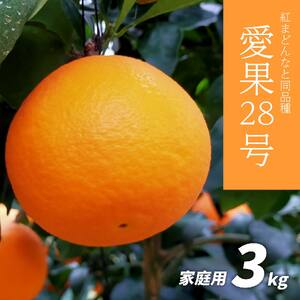 紅まどんなと同品種
愛果28号

家庭用 3kg